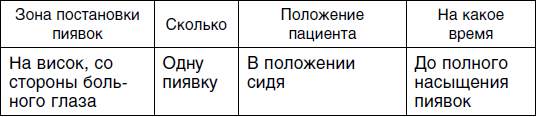 | Зона постановки пиявок | Сколько | Положение пациента | На какое время |
|---|---|---|---|
| На висок, со стороны больного глаза | Одну пиявку | В положении сидя | До полного насыщения пиявок |